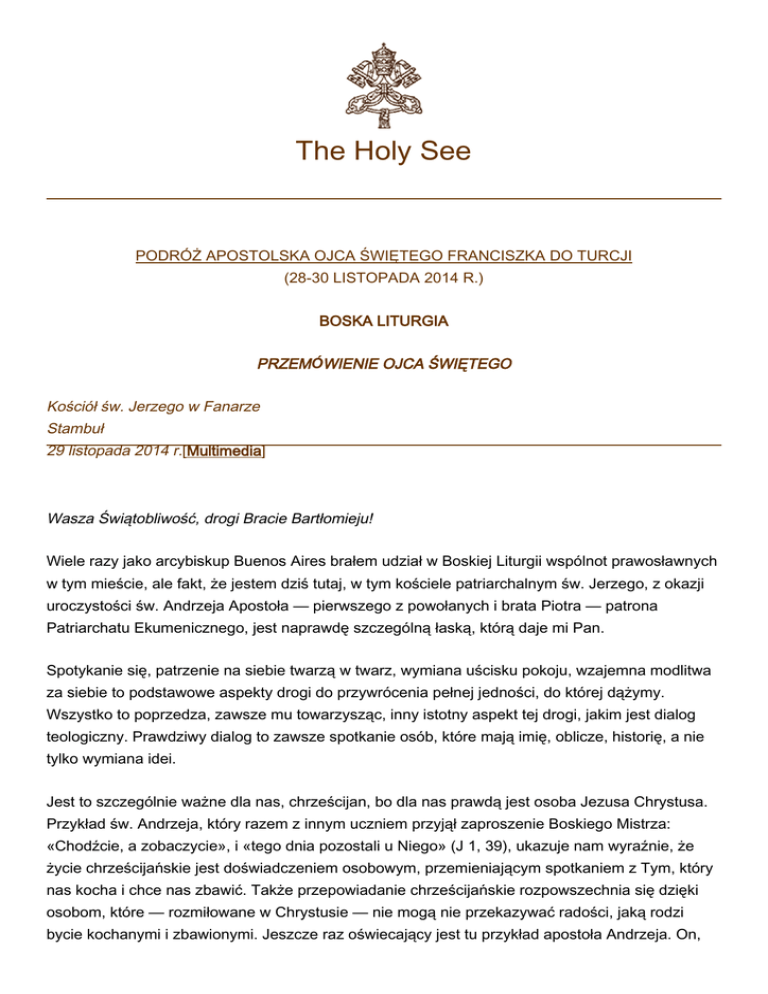 The Holy See

PODRÓŻ APOSTOLSKA OJCA ŚWIĘTEGO FRANCISZKA DO TURCJI
(28-30 LISTOPADA 2014 R.)

BOSKA LITURGIA

PRZEMÓWIENIE OJCA ŚWIĘTEGO

Kościół św. Jerzego w Fanarze
Stambuł
29 listopada 2014 r.[Multimedia]

Wasza Świątobliwość, drogi Bracie Bartłomieju!

Wiele razy jako arcybiskup Buenos Aires brałem udział w Boskiej Liturgii wspólnot prawosławnych w tym mieście, ale fakt, że jestem dziś tutaj, w tym kościele patriarchalnym św. Jerzego, z okazji uroczystości św. Andrzeja Apostoła — pierwszego z powołanych i brata Piotra — patrona Patriarchatu Ekumenicznego, jest naprawdę szczególną łaską, którą daje mi Pan.

Spotykanie się, patrzenie na siebie twarzą w twarz, wymiana uścisku pokoju, wzajemna modlitwa za siebie to podstawowe aspekty drogi do przywrócenia pełnej jedności, do której dążymy. Wszystko to poprzedza, zawsze mu towarzysząc, inny istotny aspekt tej drogi, jakim jest dialog teologiczny. Prawdziwy dialog to zawsze spotkanie osób, które mają imię, oblicze, historię, a nie tylko wymiana idei.

Jest to szczególnie ważne dla nas, chrześcijan, bo dla nas prawdą jest osoba Jezusa Chrystusa. Przykład św. Andrzeja, który razem z innym uczniem przyjął zaproszenie Boskiego Mistrza: «Chodźcie, a zobaczycie», i «tego dnia pozostali u Niego» (J 1, 39), ukazuje nam wyraźnie, że życie chrześcijańskie jest doświadczeniem osobowym, przemieniającym spotkaniem z Tym, który nas kocha i chce nas zbawić. Także przepowiadanie chrześcijańskie rozpowszechnia się dzięki osobom, które — rozmiłowane w Chrystusie — nie mogą nie przekazywać radości, jaką rodzi bycie kochanymi i zbawionymi. Jeszcze raz oświecający jest tu przykład apostoła Andrzeja. On,